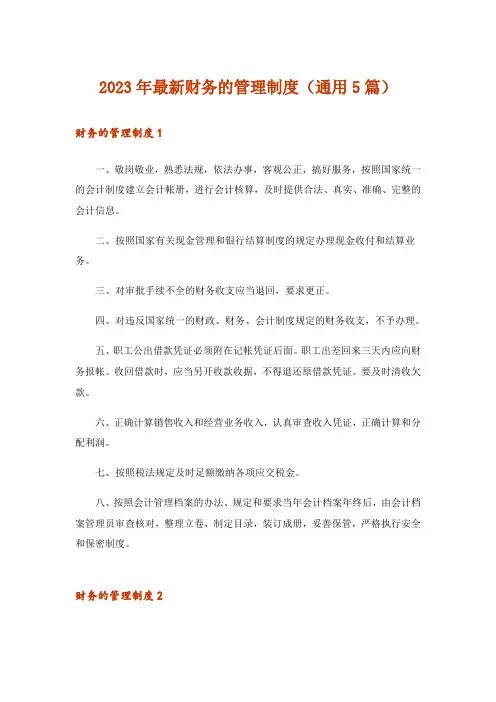 2023年最新财务的管理制度（通用5篇）

财务的管理制度1

一、敬岗敬业，熟悉法规，依法办事，客观公正，搞好服务，按照国家统一的会计制度建立会计帐册，进行会计核算，及时提供合法、真实、准确、完整的会计信息。

二、按照国家有关现金管理和银行结算制度的规定办理现金收付和结算业务。

三、对审批手续不全的财务收支应当退回，要求更正。

四、对违反国家统一的财政、财务、会计制度规定的财务收支，不予办理。

五、职工公出借款凭证必须附在记帐凭证后面。职工出差回来三天内应向财务报帐。收回借款时，应当另开收款收据，不得退还原借款凭证。要及时清收欠款。

六、正确计算销售收入和经营业务收入，认真审查收入凭证，正确计算和分配利润。

七、按照税法规定及时足额缴纳各项应交税金。

八、按照会计管理档案的办法、规定和要求当年会计档案年终后，由会计档案管理员审查核对，整理立卷，制定目录，装订成册，妥善保管，严格执行安全和保密制度。

财务的管理制度2